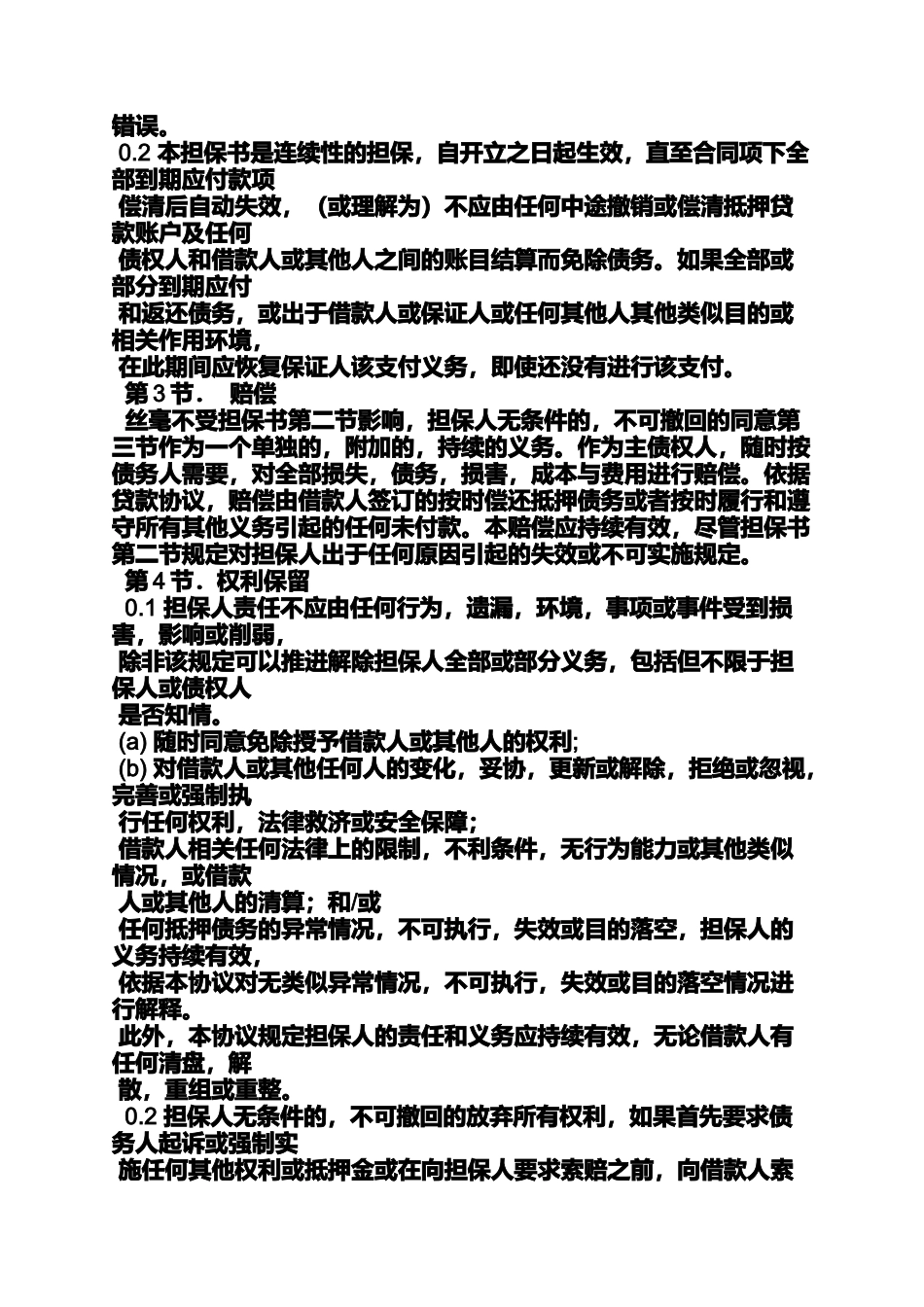 错误。
0.2 本担保书是连续性的担保，自开立之日起生效，直至合同项下全部到期应付款项
偿清后自动失效，（或理解为）不应由任何中途撤销或偿清抵押贷款账户及任何
债权人和借款人或其他人之间的账目结算而免除债务。如果全部或部分到期应付
和返还债务，或出于借款人或保证人或任何其他人其他类似目的或相关作用环境，
在此期间应恢复保证人该支付义务，即使还没有进行该支付。
第 3 节． 赔偿
丝毫不受担保书第二节影响，担保人无条件的，不可撤回的同意第三节作为一个单独的，附加的，持续的义务。作为主债权人，随时按债务人需要，对全部损失，债务，损害，成本与费用进行赔偿。依据贷款协议，赔偿由借款人签订的按时偿还抵押债务或者按时履行和遵守所有其他义务引起的任何未付款。本赔偿应持续有效，尽管担保书第二节规定对担保人出于任何原因引起的失效或不可实施规定。
第 4 节．权利保留
0.1 担保人责任不应由任何行为，遗漏，环境，事项或事件受到损害，影响或削弱，
除非该规定可以推进解除担保人全部或部分义务，包括但不限于担保人或债权人
是否知情。
(a) 随时同意免除授予借款人或其他人的权利;
(b) 对借款人或其他任何人的变化，妥协，更新或解除，拒绝或忽视，完善或强制执
行任何权利，法律救济或安全保障；
借款人相关任何法律上的限制，不利条件，无行为能力或其他类似情况，或借款
人或其他人的清算；和/或
任何抵押债务的异常情况，不可执行，失效或目的落空，担保人的义务持续有效，
依据本协议对无类似异常情况，不可执行，失效或目的落空情况进行解释。
此外，本协议规定担保人的责任和义务应持续有效，无论借款人有任何清盘，解
散，重组或重整。
0.2 担保人无条件的，不可撤回的放弃所有权利，如果首先要求债务人起诉或强制实
施任何其他权利或抵押金或在向担保人要求索赔之前，向借款人索